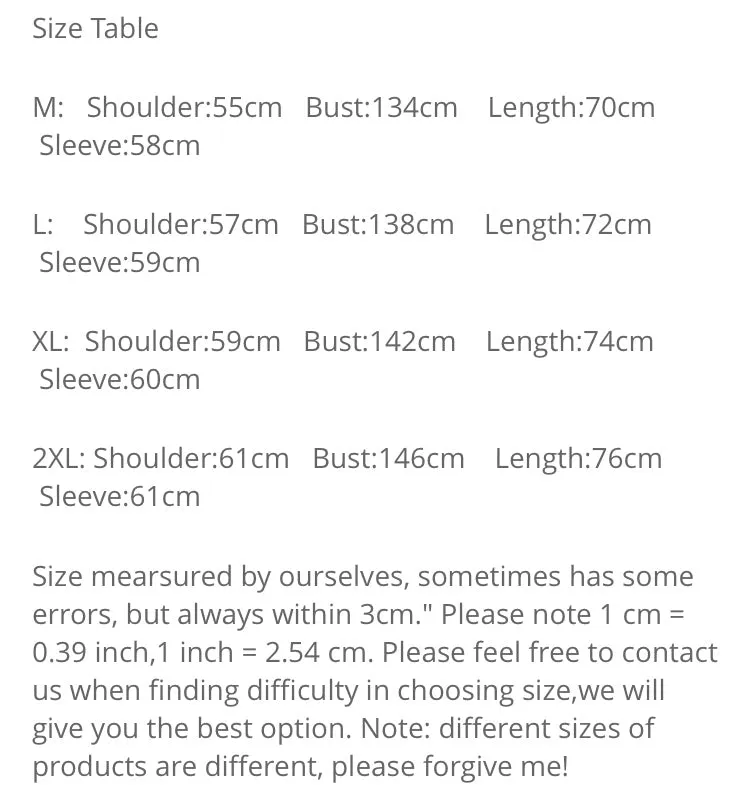 Size Table

M:  Shoulder:55cm  Bust:134cm  Length:70cm  Sleeve:58cm

L:  Shoulder:57cm  Bust:138cm  Length:72cm  Sleeve:59cm

XL:  Shoulder:59cm  Bust:142cm  Length:74cm  Sleeve:60cm

2XL: Shoulder:61cm  Bust:146cm  Length:76cm  Sleeve:61cm

Size mearsured by ourselves, sometimes has some errors, but always within 3cm." Please note 1 cm = 0.39 inch,1 inch = 2.54 cm. Please feel free to contact us when finding difficulty in choosing size,we will give you the best option. Note: different sizes of products are different, please forgive me!